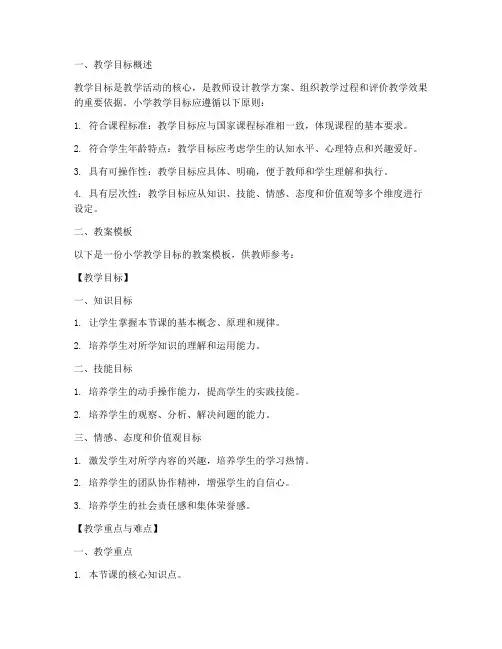 一、教学目标概述

教学目标是教学活动的核心，是教师设计教学方案、组织教学过程和评价教学效果的重要依据。小学教学目标应遵循以下原则：

1. 符合课程标准：教学目标应与国家课程标准相一致，体现课程的基本要求。

2. 符合学生年龄特点：教学目标应考虑学生的认知水平、心理特点和兴趣爱好。

3. 具有可操作性：教学目标应具体、明确，便于教师和学生理解和执行。

4. 具有层次性：教学目标应从知识、技能、情感、态度和价值观等多个维度进行设定。

二、教案模板

以下是一份小学教学目标的教案模板，供教师参考：

【教学目标】

一、知识目标

1. 让学生掌握本节课的基本概念、原理和规律。

2. 培养学生对所学知识的理解和运用能力。

二、技能目标

1. 培养学生的动手操作能力，提高学生的实践技能。

2. 培养学生的观察、分析、解决问题的能力。

三、情感、态度和价值观目标

1. 激发学生对所学内容的兴趣，培养学生的学习热情。

2. 培养学生的团队协作精神，增强学生的自信心。

3. 培养学生的社会责任感和集体荣誉感。

【教学重点与难点】

一、教学重点

1. 本节课的核心知识点。